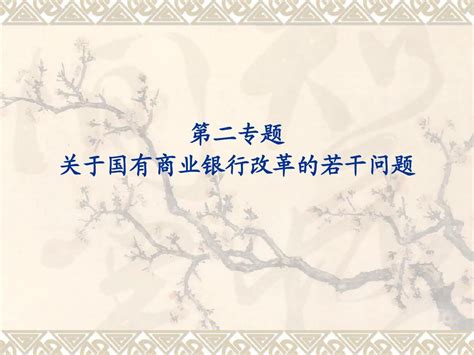 第二专题
关于国有商业银行改革的若干问题